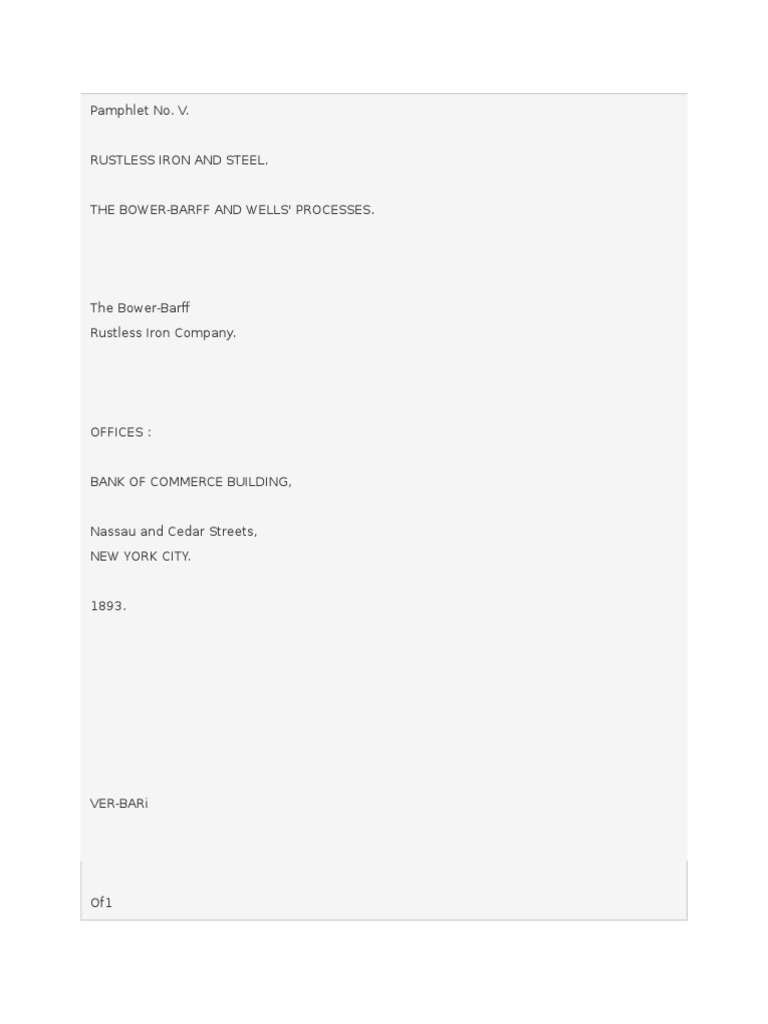 Pamphlet No. V.

RUSTLESS IRON AND STEEL.

THE BOWER-BARFF AND WELLS' PROCESSES.

The Bower-Barff
Rustless Iron Company.

OFFICES :

BANK OF COMMERCE BUILDING,

Nassau and Cedar Streets,
NEW YORK CITY.

1893.

VER-BARi

Of1